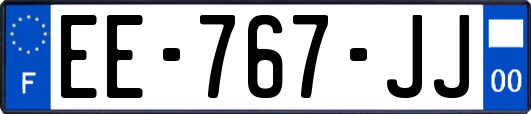 F
EE-767-JJ
00